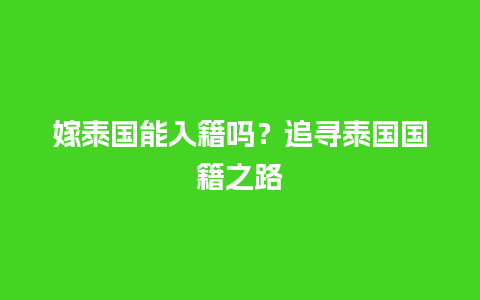 嫁泰国能入籍吗？追寻泰国国籍之路